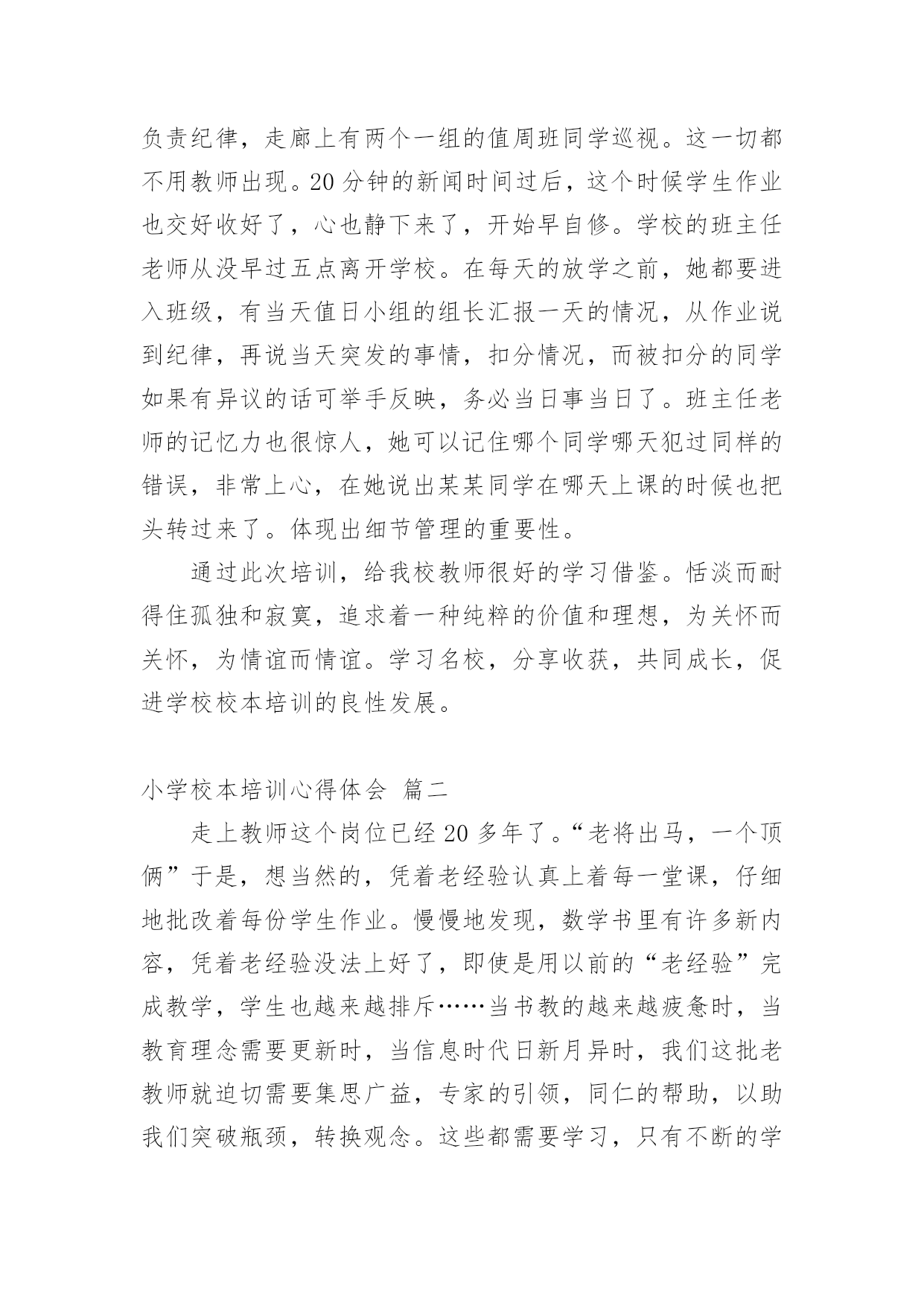 负责纪律，走廊上有两个一组的值周班同学巡视。这一切都不用教师出现。20分钟的新闻时间过后，这个时候学生作业也交好收好了，心也静下来了，开始早自修。学校的班主任老师从没早过五点离开学校。在每天的放学之前，她都要进入班级，有当天值日小组的组长汇报一天的情况，从作业说到纪律，再说当天突发的事情，扣分情况，而被扣分的同学如果有异议的话可举手反映，务必当日事当日了。班主任老师的记忆力也很惊人，她可以记住哪个同学哪天犯过同样的错误，非常上心，在她说出某某同学在哪天上课的时候也把头转过来了。体现出细节管理的重要性。

通过此次培训，给我校教师很好的学习借鉴。恬淡而耐得住孤独和寂寞，追求着一种纯粹的价值和理想，为关怀而关怀，为情谊而情谊。学习名校，分享收获，共同成长，促进学校校本培训的良性发展。

小学校本培训心得体会 篇二

走上教师这个岗位已经20多年了。“老将出马，一个顶俩”于是，想当然的，凭着老经验认真上着每一堂课，仔细地批改着每份学生作业。慢慢地发现，数学书里有许多新内容，凭着老经验没法上好了，即使是用以前的“老经验”完成教学，学生也越来越排斥……当书教的越来越疲惫时，当教育理念需要更新时，当信息时代日新月异时，我们这批老教师就迫切需要集思广益，专家的引领，同仁的帮助，以助我们突破瓶颈，转换观念。这些都需要学习，只有不断的学